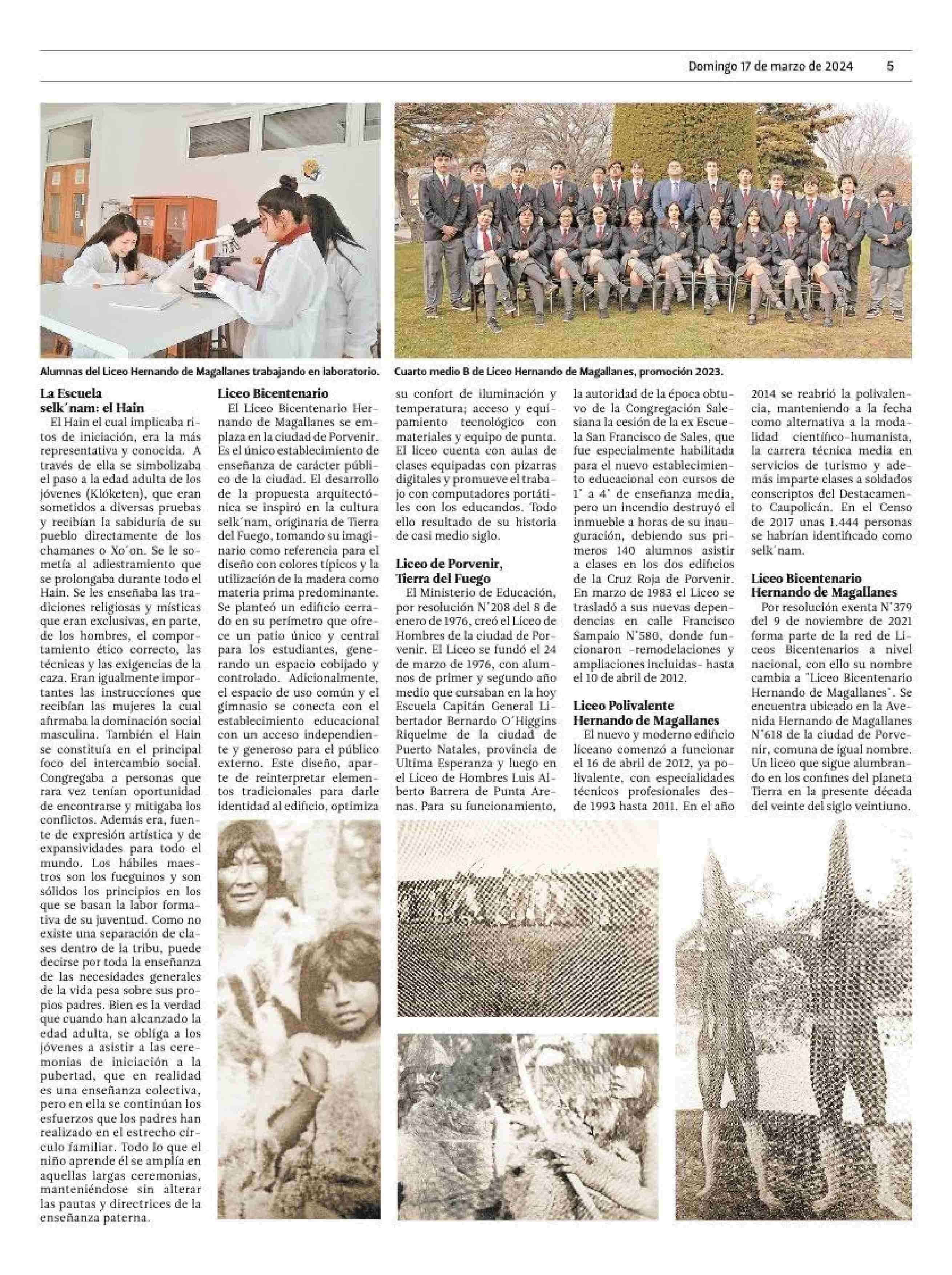 Domingo 17 de marzo de 2024 5

Alumnas del Liceo Hernando de Magallanes trabajando en laboratorio.

Cuarto medio B de Liceo Hernando de Magallanes, promoción 2023.

La Escuela selk´nam: el Hain

El Hain el cual implicaba ritos de iniciación, era la más representativa y conocida. A través de ella se simbolizaba el paso a la edad adulta de los jóvenes (Klóketen), que eran sometidos a diversas pruebas y recibían la sabiduría de su pueblo directamente de los chamanes o Xo´on. Se le sometía al adiestramiento que se prolongaba durante todo el Hain. Se les enseñaba las tradiciones religiosas y místicas que eran exclusivas, en parte, de los hombres, el comportamiento ético correcto, las técnicas y las exigencias de la caza. Eran igualmente importantes las instrucciones que recibían las mujeres la cual afirmaba la dominación social masculina. También el Hain se constituía en el principal foco del intercambio social. Congregaba a personas que rara vez tenían oportunidad de encontrarse y mitigaba los conflictos. Además era, fuente de expresión artística y de expansividades para todo el mundo. Los hábiles maestros son los fueguinos y son sólidos los principios en los que se basan la labor formativa de su juventud. Como no existe una separación de clases dentro de la tribu, puede decirse por toda la enseñanza de las necesidades generales de la vida pesa sobre sus propios padres. Bien es la verdad que cuando han alcanzado la edad adulta, se obliga a los jóvenes a asistir a las ceremonias de iniciación a la pubertad, que en realidad es una enseñanza colectiva, pero en ella se continúan los esfuerzos que los padres han realizado en el estrecho círculo familiar. Todo lo que el niño aprende él se amplía en aquellas largas ceremonias, manteniéndose sin alterar las pautas y directrices de la enseñanza paterna.

Liceo Bicentenario

El Liceo Bicentenario Hernando de Magallanes se emplaza en la ciudad de Porvenir. Es el único establecimiento de enseñanza de carácter público de la ciudad. El desarrollo de la propuesta arquitectónica se inspiró en la cultura selk´nam, originaria de Tierra del Fuego, tomando su imaginario como referencia para el diseño con colores típicos y la utilización de la madera como materia prima predominante. Se planteó un edificio cerrado en su perímetro que ofrece un patio único y central para los estudiantes, generando un espacio cobijado y controlado. Adicionalmente, el espacio de uso común y el gimnasio se conecta con el establecimiento educacional con un acceso independiente y generoso para el público externo. Este diseño, aparte de reinterpretar elementos tradicionales para darle identidad al edificio, optimiza su confort de iluminación y temperatura; acceso y equipamiento tecnológico con materiales y equipo de punta. El liceo cuenta con aulas de clases equipadas con pizarras digitales y promueve el trabajo con computadores portátiles con los educandos. Todo ello resultado de su historia de casi medio siglo.

Liceo de Porvenir, Tierra del Fuego

El Ministerio de Educación, por resolución N°208 del 8 de enero de 1976, creó el Liceo de Hombres de la ciudad de Porvenir. El Liceo se fundó el 24 de marzo de 1976, con alumnos de primer y segundo año medio que cursaban en la hoy Escuela Capitán General Libertador Bernardo O´Higgins Riquelme de la ciudad de Puerto Natales, provincia de Ultima Esperanza y luego en el Liceo de Hombres Luis Alberto Barrera de Punta Arenas. Para su funcionamiento, la autoridad de la época obtuvo de la Congregación Salesiana la cesión de la ex Escuela San Francisco de Sales, que fue especialmente habilitada para el nuevo establecimiento educacional con cursos de 1° a 4° de enseñanza media, pero un incendio destruyó el inmueble a horas de su inauguración, debiendo sus primeros 140 alumnos asistir a clases en los dos edificios de la Cruz Roja de Porvenir. En marzo de 1983 el Liceo se trasladó a sus nuevas dependencias en calle Francisco Sampaio N°580, donde funcionaron -remodelaciones y ampliaciones incluidas- hasta el 10 de abril de 2012.

Liceo Polivalente Hernando de Magallanes

El nuevo y moderno edificio liceano comenzó a funcionar el 16 de abril de 2012, ya polivalente, con especialidades técnicos profesionales desde 1993 hasta 2011. En el año 2014 se reabrió la polivalencia, manteniendo a la fecha como alternativa a la modalidad científico-humanista, la carrera técnica media en servicios de turismo y además imparte clases a soldados conscriptos del Destacamento Caupolicán. En el Censo de 2017 unas 1.444 personas se habrían identificado como selk´nam.

Liceo Bicentenario Hernando de Magallanes

Por resolución exenta N°379 del 9 de noviembre de 2021 forma parte de la red de Liceos Bicentenarios a nivel nacional, con ello su nombre cambia a "Liceo Bicentenario Hernando de Magallanes". Se encuentra ubicado en la Avenida Hernando de Magallanes N°618 de la ciudad de Porvenir, comuna de igual nombre. Un liceo que sigue alumbrando en los confines del planeta Tierra en la presente década del veinte del siglo veintiuno.